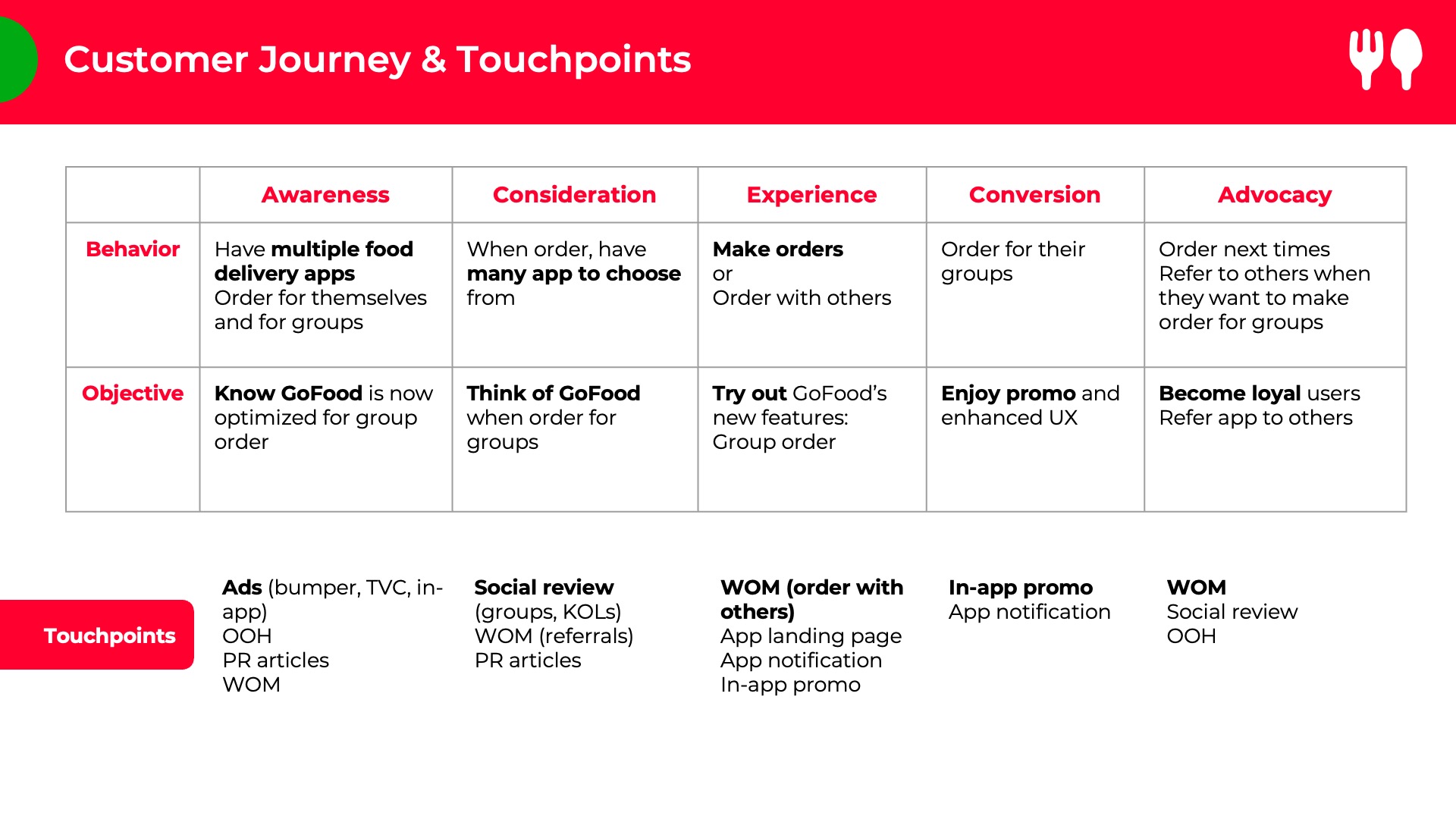 Customer Journey & Touchpoints

| | Awareness | Consideration | Experience | Conversion | Advocacy |
|---|---|---|---|---|---|
| Behavior | Have multiple food delivery apps Order for themselves and for groups | When order, have many app to choose from | Make orders or Order with others | Order for their groups | Order next times Refer to others when they want to make order for groups |
| Objective | Know GoFood is now optimized for group order | Think of GoFood when order for groups | Try out GoFood's new features: Group order | Enjoy promo and enhanced UX | Become loyal users Refer app to others |

Touchpoints

Ads (bumper, TVC, in-app)
OOH
PR articles
WOM

Social review (groups, KOLs)
WOM (referrals)
PR articles

WOM (order with others)
App landing page
App notification
In-app promo

In-app promo
App notification

WOM
Social review
OOH